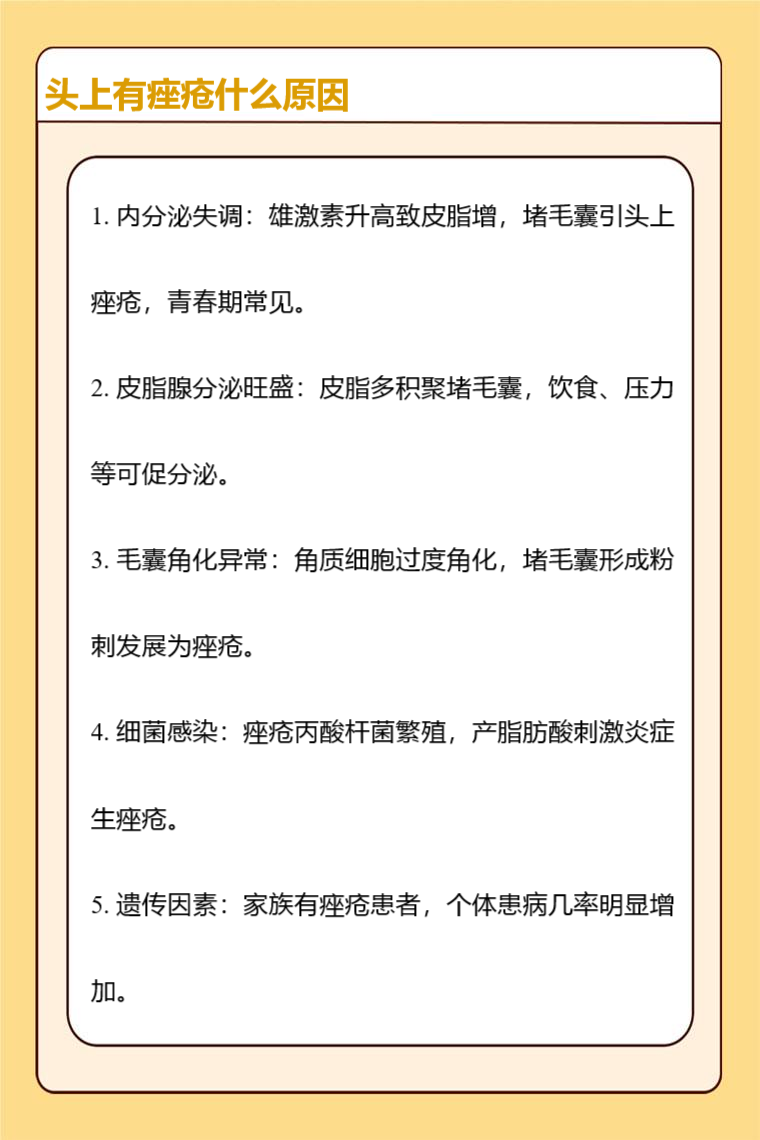 头上有痤疮什么原因

1. 内分泌失调：雄激素升高致皮脂增，堵毛囊引头上痤疮，青春期常见。

2. 皮脂腺分泌旺盛：皮脂多积聚堵毛囊，饮食、压力等可促分泌。

3. 毛囊角化异常：角质细胞过度角化，堵毛囊形成粉刺发展为痤疮。

4. 细菌感染：痤疮丙酸杆菌繁殖，产脂肪酸刺激炎症生痤疮。

5. 遗传因素：家族有痤疮患者，个体患病几率明显增加。